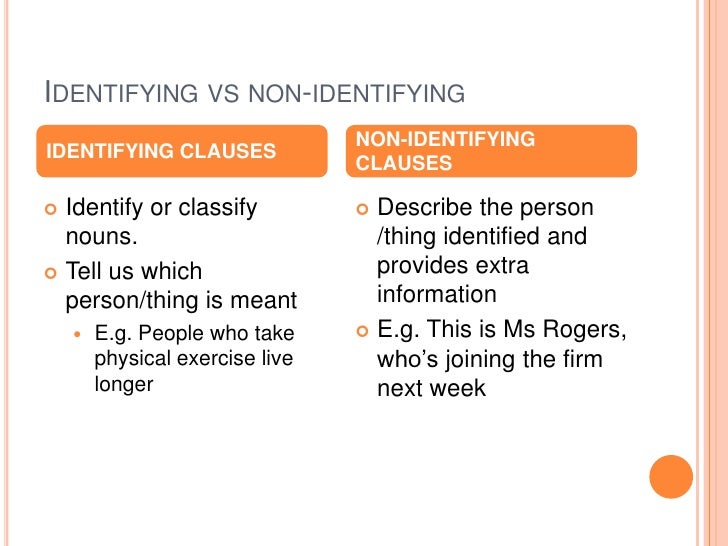 IDENTIFYING VS NON-IDENTIFYING

IDENTIFYING CLAUSES

• Identify or classify nouns.

• Tell us which person/thing is meant

• E.g. People who take physical exercise live longer

NON-IDENTIFYING CLAUSES

• Describe the person /thing identified and provides extra information

• E.g. This is Ms Rogers, who's joining the firm next week